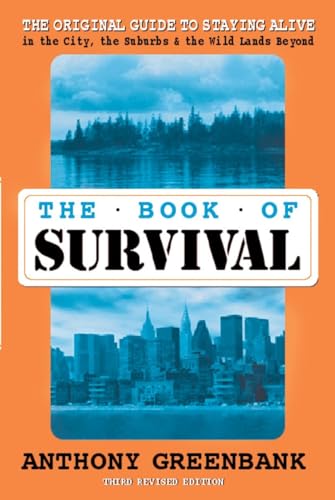 THE ORIGINAL GUIDE TO STAYING ALIVE
in the City, the Suburbs & the Wild Lands Beyond

THE · BOOK · OF
SURVIVAL

ANTHONY GREENBANK
THIRD REVISED EDITION